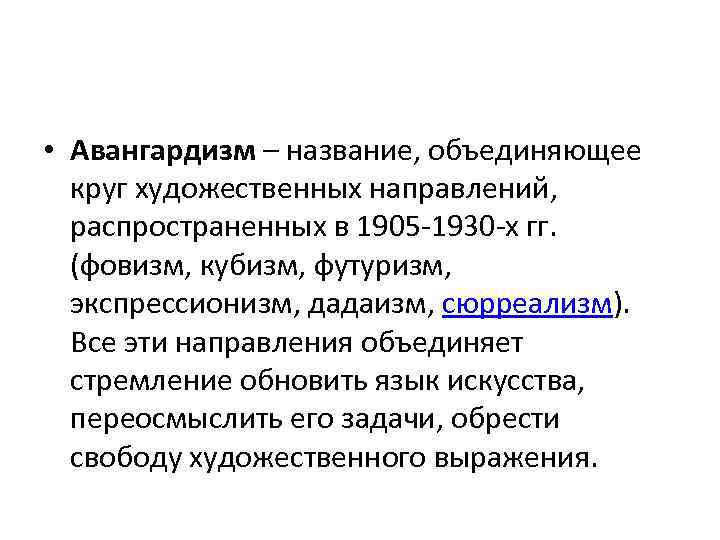 • Авангардизм – название, объединяющее круг художественных направлений, распространенных в 1905-1930-х гг. (фовизм, кубизм, футуризм, экспрессионизм, дадаизм, сюрреализм). Все эти направления объединяет стремление обновить язык искусства, переосмыслить его задачи, обрести свободу художественного выражения.